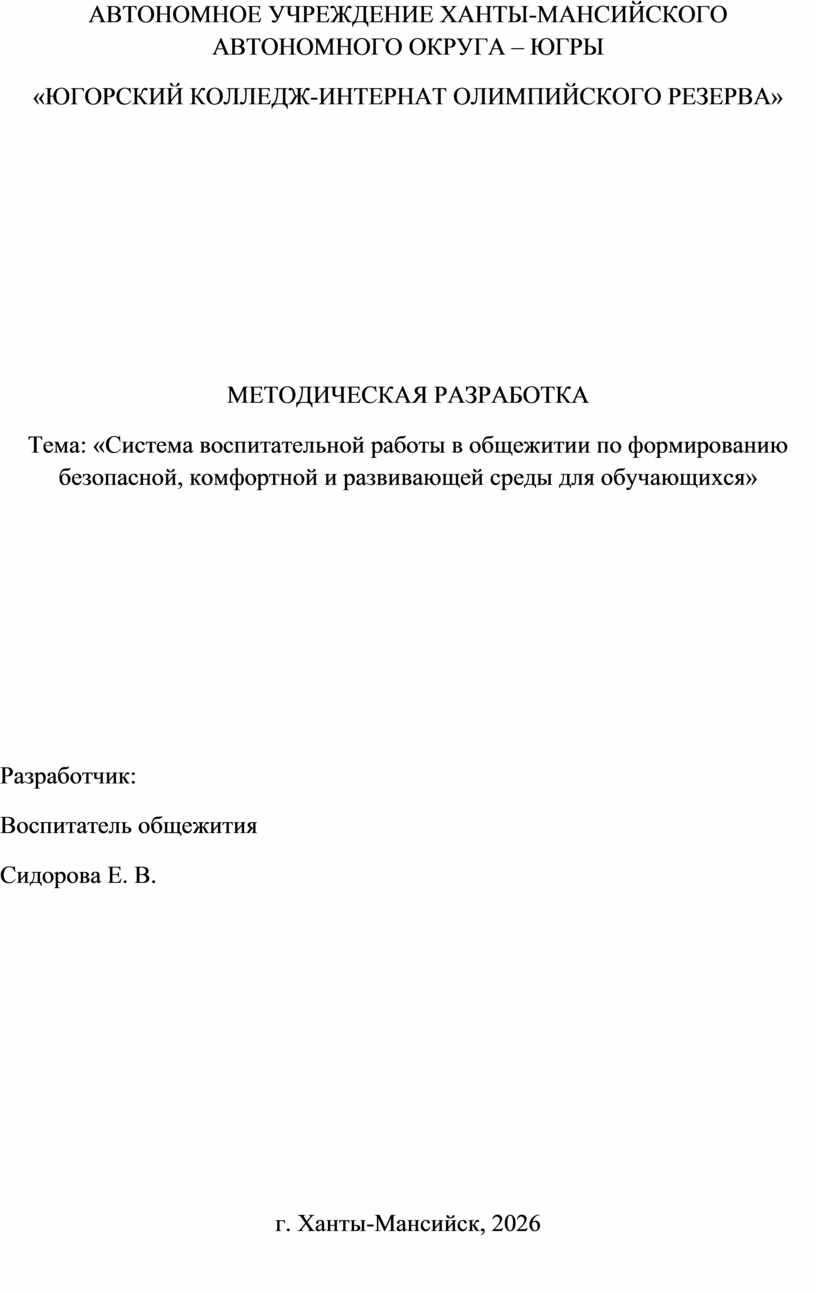 АВТОНОМНОЕ УЧРЕЖДЕНИЕ ХАНТЫ-МАНСИЙСКОГО АВТОНОМНОГО ОКРУГА – ЮГРЫ

«ЮГОРСКИЙ КОЛЛЕДЖ-ИНТЕРНАТ ОЛИМПИЙСКОГО РЕЗЕРВА»

МЕТОДИЧЕСКАЯ РАЗРАБОТКА

Тема: «Система воспитательной работы в общежитии по формированию безопасной, комфортной и развивающей среды для обучающихся»

Разработчик:

Воспитатель общежития

Сидорова Е. В.

г. Ханты-Мансийск, 2026